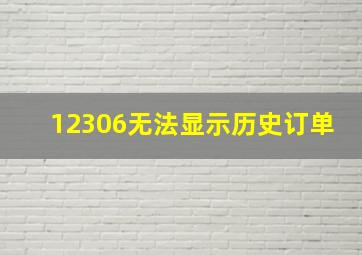 12306无法显示历史订单